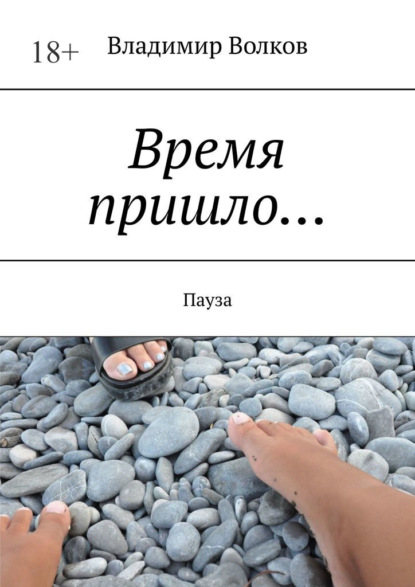 18+ Владимир Волков

Время пришло…

Пауза